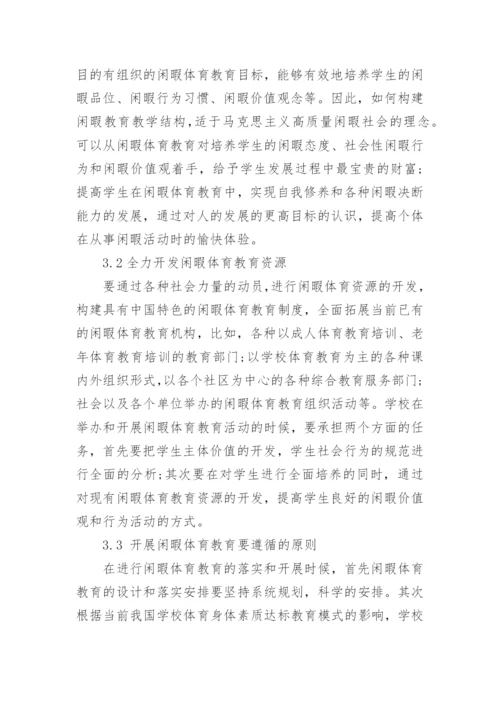 目的有组织的闲暇体育教育目标，能够有效地培养学生的闲暇品位、闲暇行为习惯、闲暇价值观念等。因此，如何构建闲暇教育教学结构，适于马克思主义高质量闲暇社会的理念。可以从闲暇体育教育对培养学生的闲暇态度、社会性闲暇行为和闲暇价值观着手，给予学生发展过程中最宝贵的财富；提高学生在闲暇体育教育中，实现自我修养和各种闲暇决断能力的发展，通过对人的发展的更高目标的认识，提高个体在从事闲暇活动时的愉快体验。

3.2 全力开发闲暇体育教育资源

要通过各种社会力量的动员，进行闲暇体育资源的开发，构建具有中国特色的闲暇体育教育制度，全面拓展当前已有的闲暇体育教育机构，比如，各种以成人体育教育培训、老年体育教育培训的教育部门；以学校体育教育为主的各种课内外组织形式，以各个社区为中心的各种综合教育服务部门；社会以及各个单位举办的闲暇体育教育组织活动等。学校在举办和开展闲暇体育教育活动的时候，要承担两个方面的任务，首先要把学生主体价值的开发，学生社会行为的规范进行全面的分析；其次要在对学生进行全面培养的同时，通过对现有闲暇体育教育资源的开发，提高学生良好的闲暇价值观和行为活动的方式。

3.3 开展闲暇体育教育要遵循的原则

在进行闲暇体育教育的落实和开展时候，首先闲暇体育教育的设计和落实安排要坚持系统规划，科学的安排。其次根据当前我国学校体育身体素质达标教育模式的影响，学校